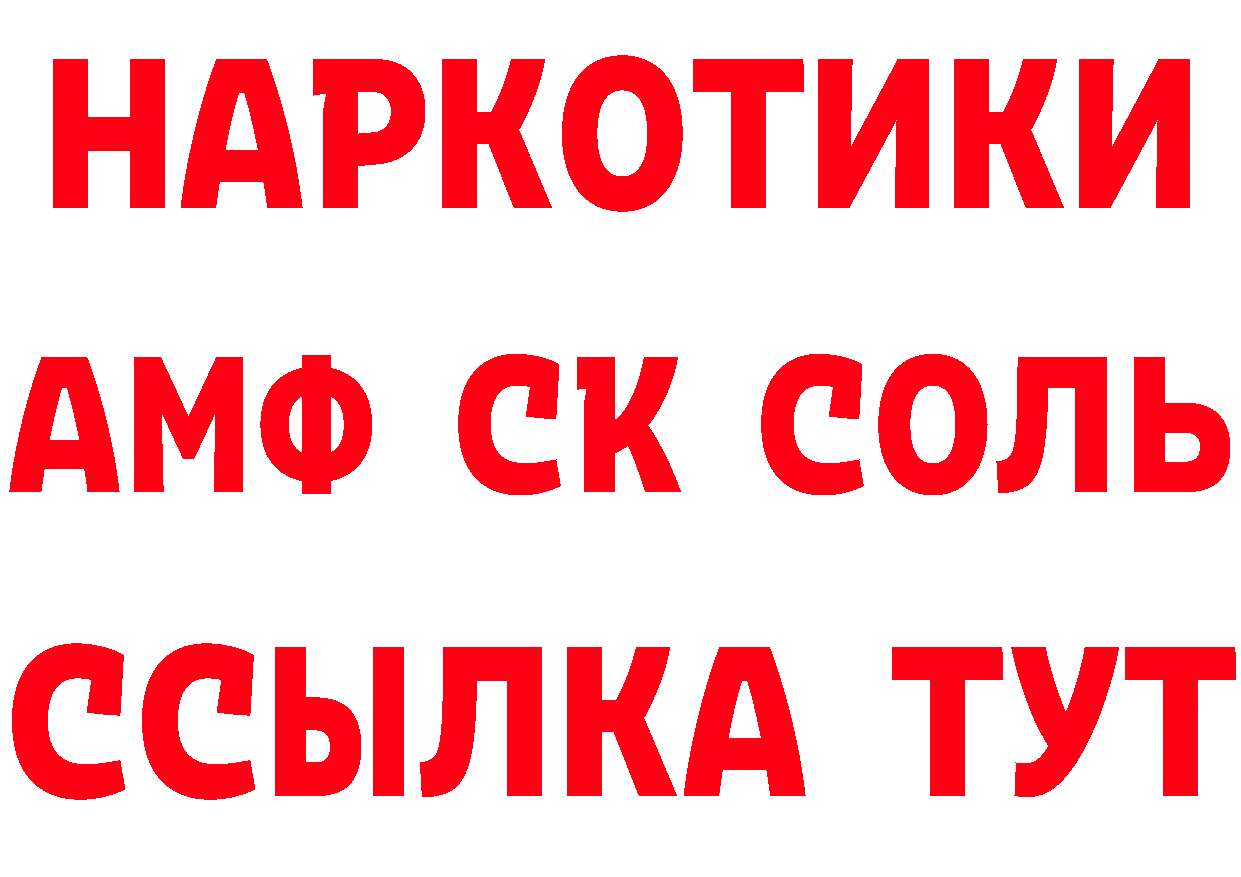 НАРКОТИКИ

АМФ СК СОЛЬ

ССЫЛКА ТУТ